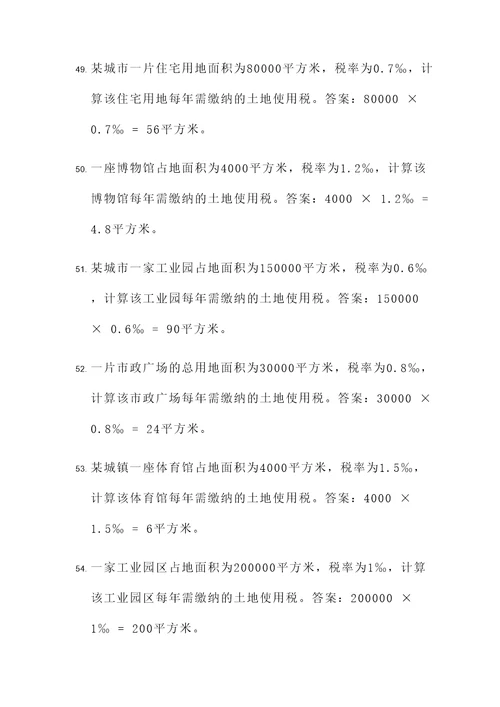 49. 某城市一片住宅用地面积为80000平方米，税率为0.7‰，计算该住宅用地每年需缴纳的土地使用税。答案：80000 × 0.7‰ = 56平方米。

50. 一座博物馆占地面积为4000平方米，税率为1.2‰，计算该博物馆每年需缴纳的土地使用税。答案：4000 × 1.2‰ = 4.8平方米。

51. 某城市一家工业园占地面积为150000平方米，税率为0.6‰，计算该工业园每年需缴纳的土地使用税。答案：150000 × 0.6‰ = 90平方米。

52. 一片市政广场的总用地面积为30000平方米，税率为0.8‰，计算该市政广场每年需缴纳的土地使用税。答案：30000 × 0.8‰ = 24平方米。

53. 某城镇一座体育馆占地面积为4000平方米，税率为1.5‰，计算该体育馆每年需缴纳的土地使用税。答案：4000 × 1.5‰ = 6平方米。

54. 一家工业园区占地面积为200000平方米，税率为1‰，计算该工业园区每年需缴纳的土地使用税。答案：200000 × 1‰ = 200平方米。